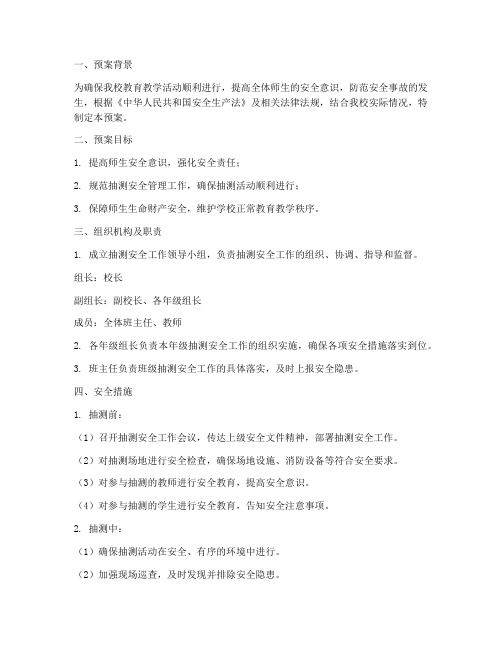 一、预案背景

为确保我校教育教学活动顺利进行，提高全体师生的安全意识，防范安全事故的发生，根据《中华人民共和国安全生产法》及相关法律法规，结合我校实际情况，特制定本预案。

二、预案目标

1. 提高师生安全意识，强化安全责任；

2. 规范抽测安全管理工作，确保抽测活动顺利进行；

3. 保障师生生命财产安全，维护学校正常教育教学秩序。

三、组织机构及职责

1. 成立抽测安全工作领导小组，负责抽测安全工作的组织、协调、指导和监督。

组长：校长

副组长：副校长、各年级组长

成员：全体班主任、教师

2. 各年级组长负责本年级抽测安全工作的组织实施，确保各项安全措施落实到位。

3. 班主任负责班级抽测安全工作的具体落实，及时上报安全隐患。

四、安全措施

1. 抽测前：

（1）召开抽测安全工作会议，传达上级安全文件精神，部署抽测安全工作。

（2）对抽测场地进行安全检查，确保场地设施、消防设备等符合安全要求。

（3）对参与抽测的教师进行安全教育，提高安全意识。

（4）对参与抽测的学生进行安全教育，告知安全注意事项。

2. 抽测中：

（1）确保抽测活动在安全、有序的环境中进行。

（2）加强现场巡查，及时发现并排除安全隐患。